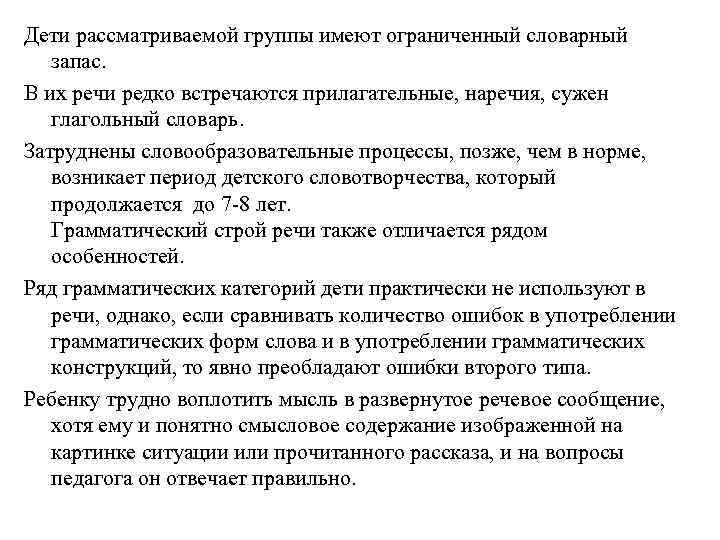 Дети рассматриваемой группы имеют ограниченный словарный запас.

В их речи редко встречаются прилагательные, наречия, сужен глагольный словарь.

Затруднены словообразовательные процессы, позже, чем в норме, возникает период детского словотворчества, который продолжается до 7-8 лет.
Грамматический строй речи также отличается рядом особенностей.

Ряд грамматических категорий дети практически не используют в речи, однако, если сравнивать количество ошибок в употреблении грамматических форм слова и в употреблении грамматических конструкций, то явно преобладают ошибки второго типа.

Ребенку трудно воплотить мысль в развернутое речевое сообщение, хотя ему и понятно смысловое содержание изображенной на картинке ситуации или прочитанного рассказа, и на вопросы педагога он отвечает правильно.